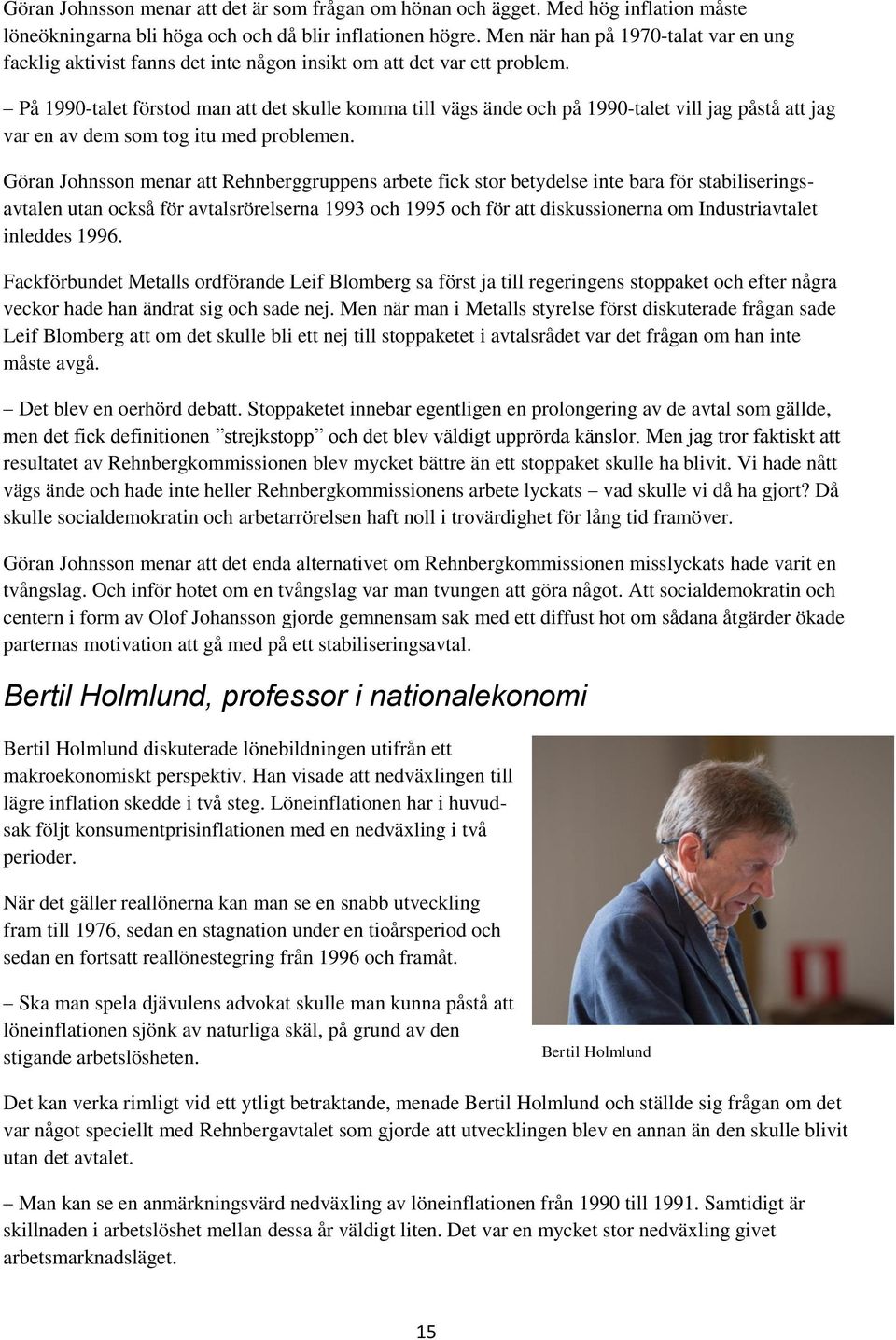 Göran Johnsson menar att det är som frågan om hönan och ägget. Med hög inflation måste löneökningarna bli höga och då blir inflationen högre. Men när han på 1970-talat var en ung facklig aktivist fanns det inte någon insikt om att det var ett problem.

– På 1990-talet förstod man att det skulle komma till vägs ände och på 1990-talet vill jag påstå att jag var en av dem som tog itu med problemen.

Göran Johnsson menar att Rehnberggruppens arbete fick stor betydelse inte bara för stabiliseringsavtalen utan också för avtalsrörelserna 1993 och 1995 och för att diskussionerna om Industriavtalet inleddes 1996.

Fackförbundet Metalls ordförande Leif Blomberg sa först ja till regeringens stoppaket och efter några veckor hade han ändrat sig och sade nej. Men när man i Metalls styrelse först diskuterade frågan sade Leif Blomberg att om det skulle bli ett nej till stoppaketet i avtalsrådet var det frågan om han inte måste avgå.

– Det blev en oerhörd debatt. Stoppaketet innebar egentligen en prolongering av de avtal som gällde, men det fick definitionen ”strejkstopp” och det blev väldigt upprörda känslor. Men jag tror faktiskt att resultatet av Rehnbergkommissionen blev mycket bättre än ett stoppaket skulle ha blivit. Vi hade nått vägs ände och hade inte heller Rehnbergkommissionens arbete lyckats – vad skulle vi då ha gjort? Då skulle socialdemokratin och arbetarrörelsen haft noll i trovärdighet för lång tid framöver.

Göran Johnsson menar att det enda alternativet om Rehnbergkommissionen misslyckats hade varit en tvångslag. Och inför hotet om en tvångslag var man tvungen att göra något. Att socialdemokratin och centern i form av Olof Johansson gjorde gemnensam sak med ett diffust hot om sådana åtgärder ökade parternas motivation att gå med på ett stabiliseringsavtal.

Bertil Holmlund, professor i nationalekonomi

Bertil Holmlund diskuterade lönebildningen utifrån ett makroekonomiskt perspektiv. Han visade att nedväxlingen till lägre inflation skedde i två steg. Löneinflationen har i huvudsak följt konsumentprisinflationen med en nedväxling i två perioder.

När det gäller reallönerna kan man se en snabb utveckling fram till 1976, sedan en stagnation under en tioårsperiod och sedan en fortsatt reallönestegring från 1996 och framåt.

– Ska man spela djävulens advokat skulle man kunna påstå att löneinflationen sjönk av naturliga skäl, på grund av den stigande arbetslösheten.

Bertil Holmlund

Det kan verka rimligt vid ett ytligt betraktande, menade Bertil Holmlund och ställde sig frågan om det var något speciellt med Rehnbergavtalet som gjorde att utvecklingen blev en annan än den skulle blivit utan det avtalet.

– Man kan se en anmärkningsvärd nedväxling av löneinflationen från 1990 till 1991. Samtidigt är skillnaden i arbetslöshet mellan dessa år väldigt liten. Det var en mycket stor nedväxling givet arbetsmarknadsläget.

15